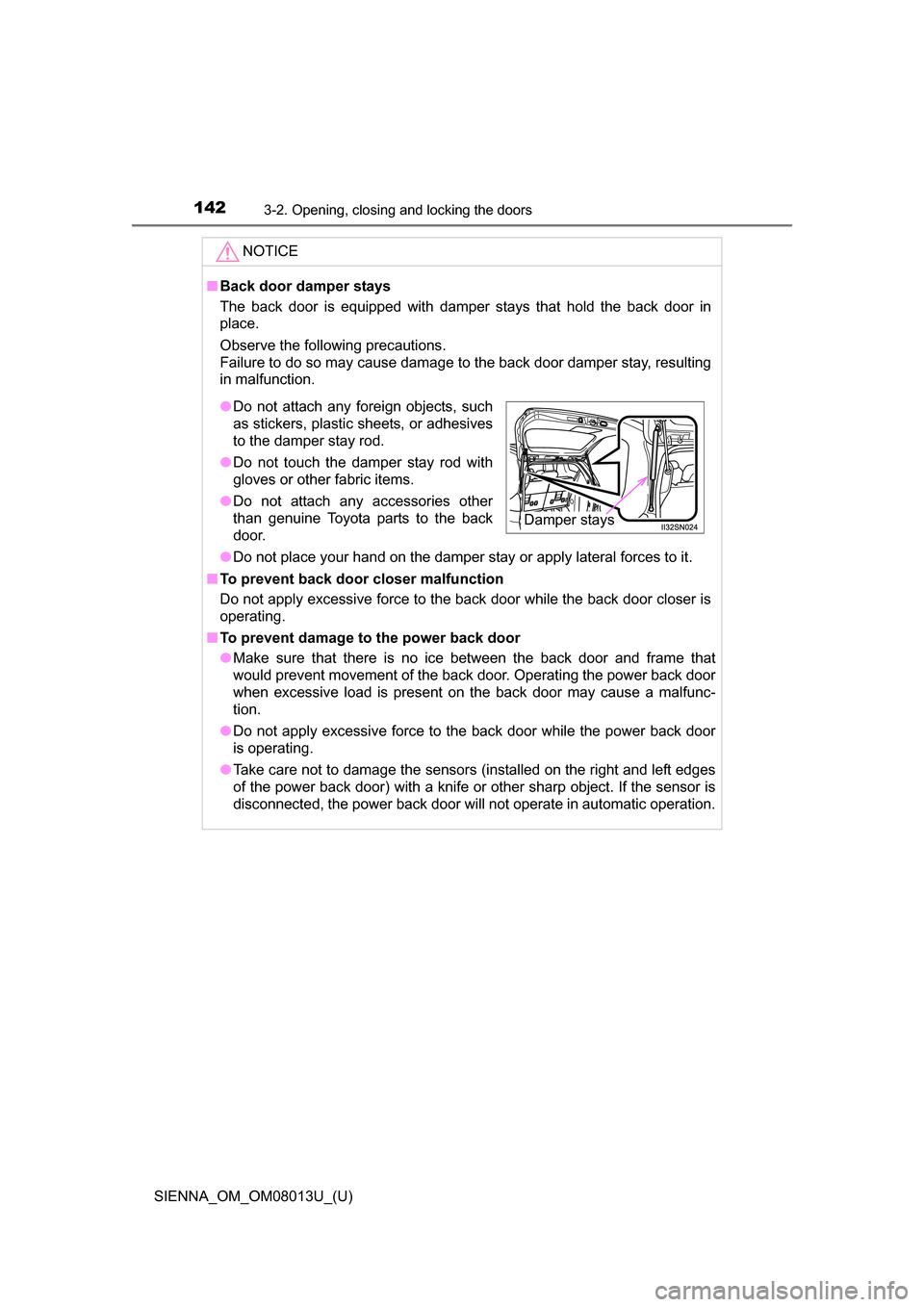 142 3-2. Opening, closing and locking the doors

NOTICE

■ Back door damper stays
The back door is equipped with damper stays that hold the back door in place.
Observe the following precautions.
Failure to do so may cause damage to the back door damper stay, resulting in malfunction.

● Do not attach any foreign objects, such as stickers, plastic sheets, or adhesives to the damper stay rod.

● Do not touch the damper stay rod with gloves or other fabric items.

● Do not attach any accessories other than genuine Toyota parts to the back door.

Damper stays
II32SN024

● Do not place your hand on the damper stay or apply lateral forces to it.

■ To prevent back door closer malfunction
Do not apply excessive force to the back door while the back door closer is operating.

■ To prevent damage to the power back door
● Make sure that there is no ice between the back door and frame that would prevent movement of the back door. Operating the power back door when excessive load is present on the back door may cause a malfunction.

● Do not apply excessive force to the back door while the power back door is operating.

● Take care not to damage the sensors (installed on the right and left edges of the power back door) with a knife or other sharp object. If the sensor is disconnected, the power back door will not operate in automatic operation.

SIENNA_OM_OM08013U_(U)

carmanualsonline.info